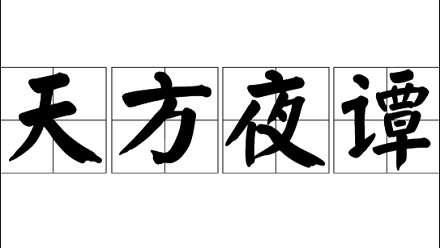 天方夜谭